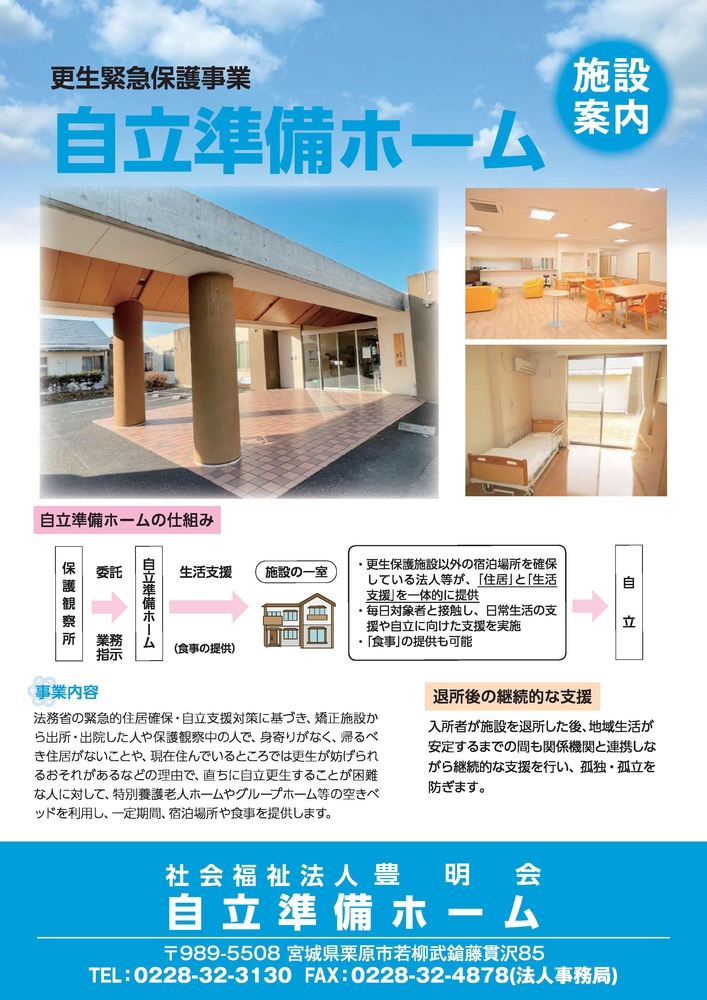 更生緊急保護事業

自立準備ホーム

施設案内

自立準備ホームの仕組み

保護観察所

委託

業務指示

自立準備ホーム

生活支援

(食事の提供)

施設の一室

・更生保護施設以外の宿泊場所を確保している法人等が、「住居」と「生活支援」を一体的に提供
・毎日対象者と接触し、日常生活の支援や自立に向けた支援を実施
・「食事」の提供も可能

自立

事業内容

法務省の緊急的住居確保・自立支援対策に基づき、矯正施設から出所・出院した人や保護観察中の人で、身寄りがなく、帰るべき住居がないことや、現在住んでいるところでは更生が妨げられるおそれがあるなどの理由で、直ちに自立更生することが困難な人に対して、特別養護老人ホームやグループホーム等の空きベッドを利用し、一定期間、宿泊場所や食事を提供します。

退所後の継続的な支援

入所者が施設を退所した後、地域生活が安定するまでの間も関係機関と連携しながら継続的な支援を行い、孤独・孤立を防ぎます。

社会福祉法人豊 明 会

自立準備ホーム

〒989-5508 宮城県栗原市若柳武鎗藤貫沢85

TEL:0228-32-3130 FAX:0228-32-4878(法人事務局)